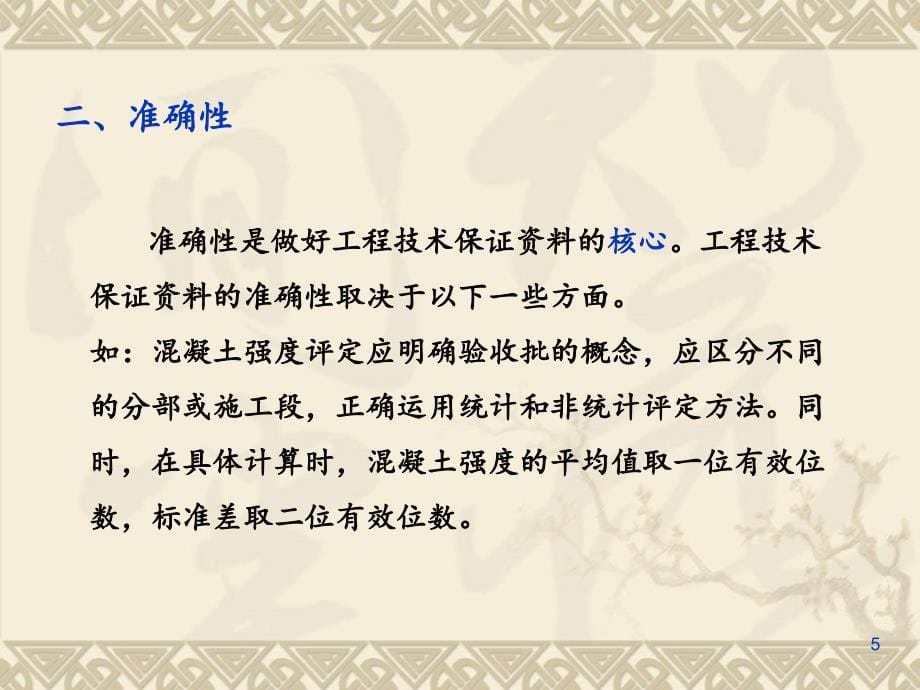 二、准确性

准确性是做好工程技术保证资料的核心。工程技术保证资料的准确性取决于以下一些方面。
如：混凝土强度评定应明确验收批的概念，应区分不同的分部或施工段，正确运用统计和非统计评定方法。同时，在具体计算时，混凝土强度的平均值取一位有效位数，标准差取二位有效位数。

5